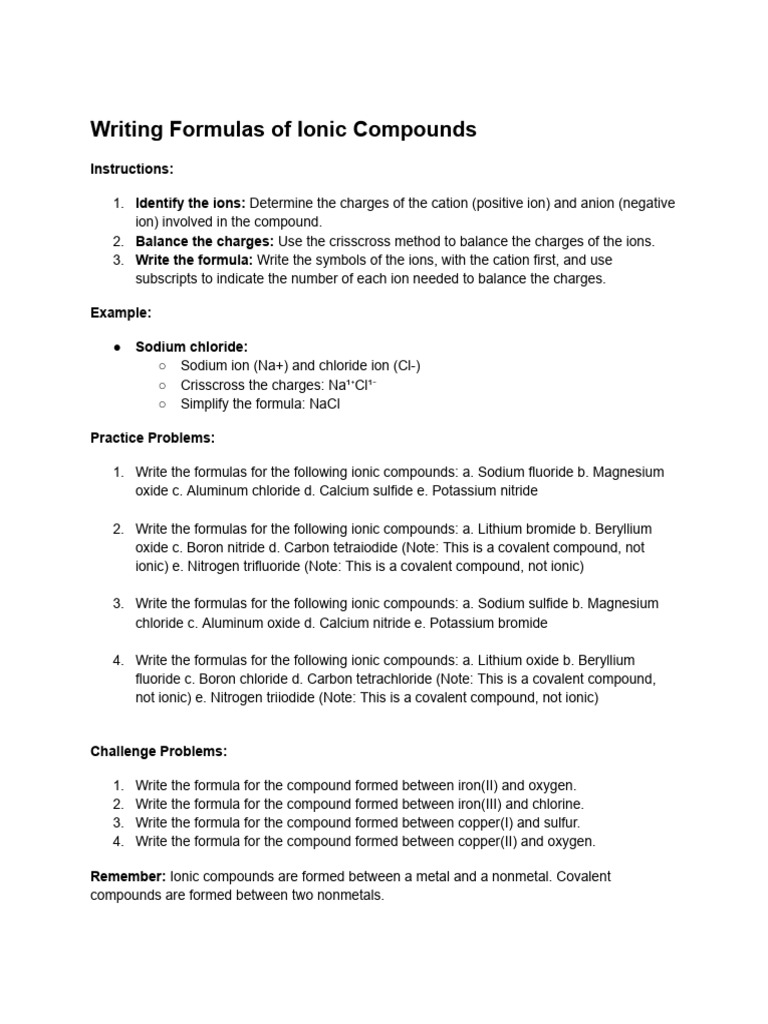 Writing Formulas of Ionic Compounds

Instructions:

1. Identify the ions: Determine the charges of the cation (positive ion) and anion (negative ion) involved in the compound.
2. Balance the charges: Use the crisscross method to balance the charges of the ions.
3. Write the formula: Write the symbols of the ions, with the cation first, and use subscripts to indicate the number of each ion needed to balance the charges.

Example:

● Sodium chloride:
○ Sodium ion (Na+) and chloride ion (Cl-)
○ Crisscross the charges: $Na^{1+}Cl^{1-}$
○ Simplify the formula: NaCl

Practice Problems:

1. Write the formulas for the following ionic compounds: a. Sodium fluoride b. Magnesium oxide c. Aluminum chloride d. Calcium sulfide e. Potassium nitride

2. Write the formulas for the following ionic compounds: a. Lithium bromide b. Beryllium oxide c. Boron nitride d. Carbon tetraiodide (Note: This is a covalent compound, not ionic) e. Nitrogen trifluoride (Note: This is a covalent compound, not ionic)

3. Write the formulas for the following ionic compounds: a. Sodium sulfide b. Magnesium chloride c. Aluminum oxide d. Calcium nitride e. Potassium bromide

4. Write the formulas for the following ionic compounds: a. Lithium oxide b. Beryllium fluoride c. Boron chloride d. Carbon tetrachloride (Note: This is a covalent compound, not ionic) e. Nitrogen triiodide (Note: This is a covalent compound, not ionic)

Challenge Problems:

1. Write the formula for the compound formed between iron(II) and oxygen.
2. Write the formula for the compound formed between iron(III) and chlorine.
3. Write the formula for the compound formed between copper(I) and sulfur.
4. Write the formula for the compound formed between copper(II) and oxygen.

Remember: Ionic compounds are formed between a metal and a nonmetal. Covalent compounds are formed between two nonmetals.